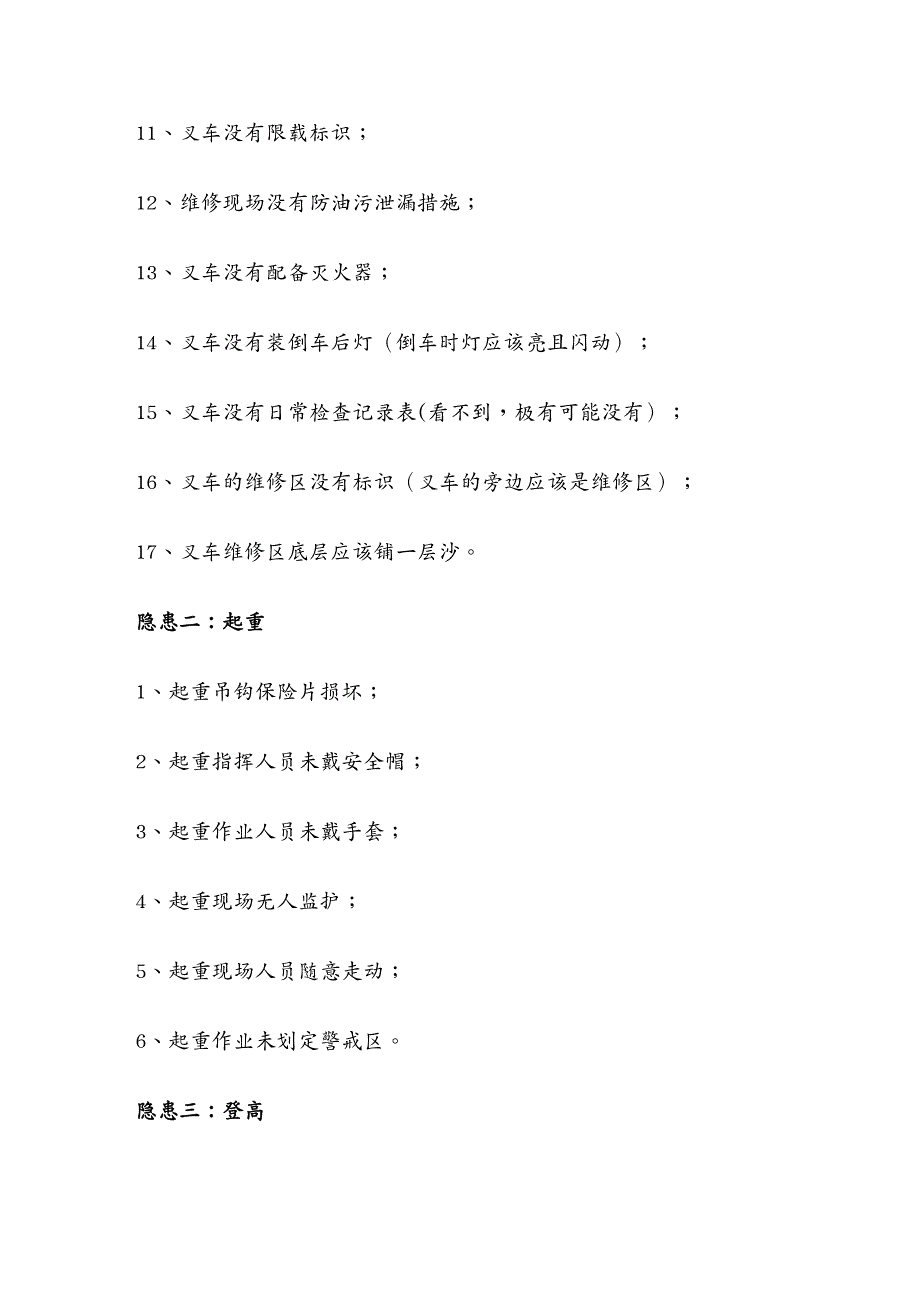 11、叉车没有限载标识；

12、维修现场没有防油污泄漏措施；

13、叉车没有配备灭火器；

14、叉车没有装倒车后灯（倒车时灯应该亮且闪动）；

15、叉车没有日常检查记录表(看不到，极有可能没有）；

16、叉车的维修区没有标识（叉车的旁边应该是维修区）；

17、叉车维修区底层应该铺一层沙。

隐患二：起重

1、起重吊钩保险片损坏；

2、起重指挥人员未戴安全帽；

3、起重作业人员未戴手套；

4、起重现场无人监护；

5、起重现场人员随意走动；

6、起重作业未划定警戒区。

隐患三：登高